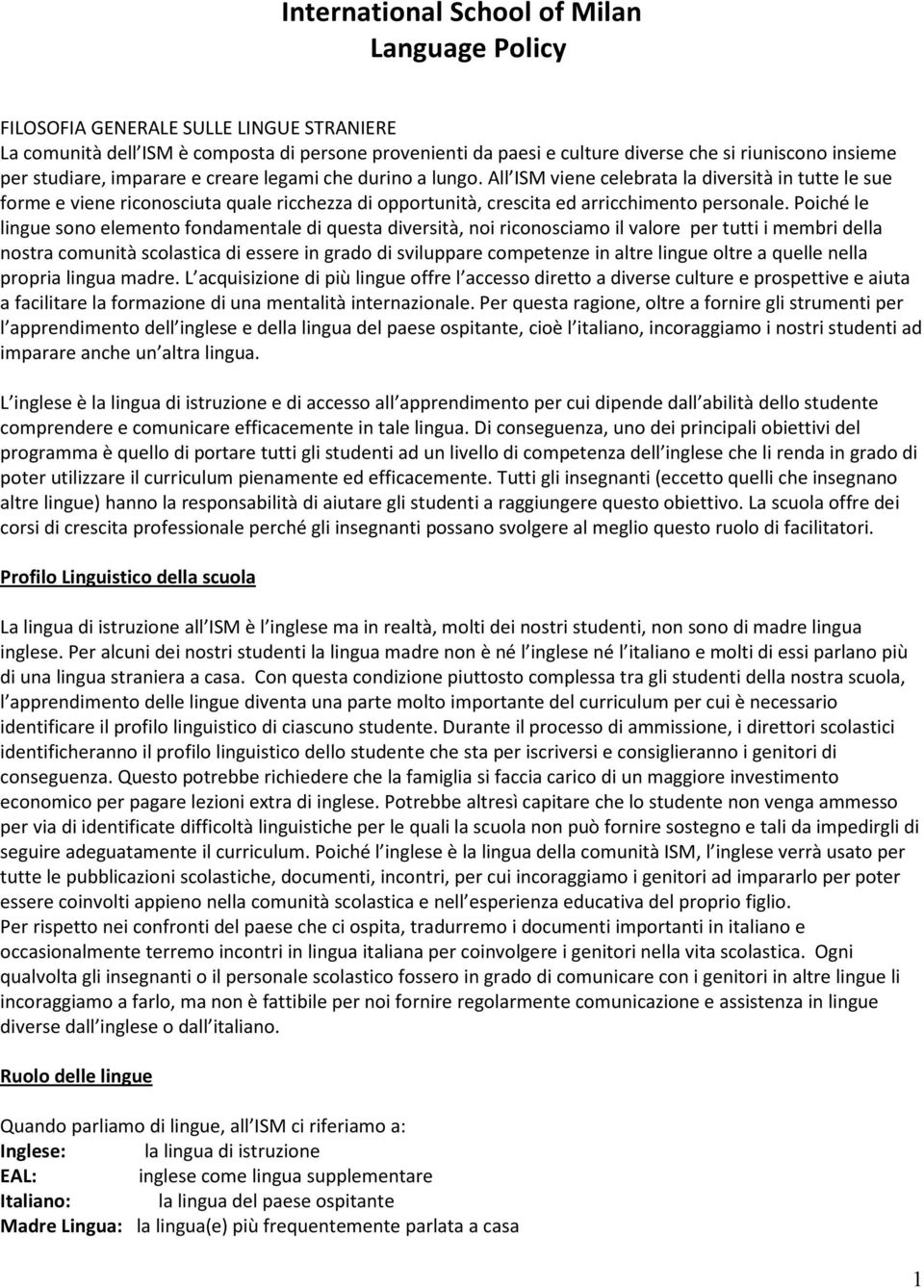 International School of Milan
Language Policy

FILOSOFIA GENERALE SULLE LINGUE STRANIERE
La comunità dell ISM è composta di persone provenienti da paesi e culture diverse che si riuniscono insieme per studiare, imparare e creare legami che durino a lungo. All ISM viene celebrata la diversità in tutte le sue forme e viene riconosciuta quale ricchezza di opportunità, crescita ed arricchimento personale. Poiché le lingue sono elemento fondamentale di questa diversità, noi riconosciamo il valore per tutti i membri della nostra comunità scolastica di essere in grado di sviluppare competenze in altre lingue oltre a quelle nella propria lingua madre. L acquisizione di più lingue offre l accesso diretto a diverse culture e prospettive e aiuta a facilitare la formazione di una mentalità internazionale. Per questa ragione, oltre a fornire gli strumenti per l apprendimento dell inglese e della lingua del paese ospitante, cioè l italiano, incoraggiamo i nostri studenti ad imparare anche un altra lingua.

L inglese è la lingua di istruzione e di accesso all apprendimento per cui dipende dall abilità dello studente comprendere e comunicare efficacemente in tale lingua. Di conseguenza, uno dei principali obiettivi del programma è quello di portare tutti gli studenti ad un livello di competenza dell inglese che li renda in grado di poter utilizzare il curriculum pienamente ed efficacemente. Tutti gli insegnanti (eccetto quelli che insegnano altre lingue) hanno la responsabilità di aiutare gli studenti a raggiungere questo obiettivo. La scuola offre dei corsi di crescita professionale perché gli insegnanti possano svolgere al meglio questo ruolo di facilitatori.

Profilo Linguistico della scuola

La lingua di istruzione all ISM è l inglese ma in realtà, molti dei nostri studenti, non sono di madre lingua inglese. Per alcuni dei nostri studenti la lingua madre non è né l inglese né l italiano e molti di essi parlano più di una lingua straniera a casa. Con questa condizione piuttosto complessa tra gli studenti della nostra scuola, l apprendimento delle lingue diventa una parte molto importante del curriculum per cui è necessario identificare il profilo linguistico di ciascuno studente. Durante il processo di ammissione, i direttori scolastici identificheranno il profilo linguistico dello studente che sta per iscriversi e consiglieranno i genitori di conseguenza. Questo potrebbe richiedere che la famiglia si faccia carico di un maggiore investimento economico per pagare lezioni extra di inglese. Potrebbe altresì capitare che lo studente non venga ammesso per via di identificate difficoltà linguistiche per le quali la scuola non può fornire sostegno e tali da impedirgli di seguire adeguatamente il curriculum. Poiché l inglese è la lingua della comunità ISM, l inglese verrà usato per tutte le pubblicazioni scolastiche, documenti, incontri, per cui incoraggiamo i genitori ad impararlo per poter essere coinvolti appieno nella comunità scolastica e nell esperienza educativa del proprio figlio.
Per rispetto nei confronti del paese che ci ospita, tradurremo i documenti importanti in italiano e occasionalmente terremo incontri in lingua italiana per coinvolgere i genitori nella vita scolastica. Ogni qualvolta gli insegnanti o il personale scolastico fossero in grado di comunicare con i genitori in altre lingue li incoraggiamo a farlo, ma non è fattibile per noi fornire regolarmente comunicazione e assistenza in lingue diverse dall inglese o dall italiano.

Ruolo delle lingue

Quando parliamo di lingue, all ISM ci riferiamo a:
Inglese: la lingua di istruzione
EAL: inglese come lingua supplementare
Italiano: la lingua del paese ospitante
Madre Lingua: la lingua(e) più frequentemente parlata a casa

1